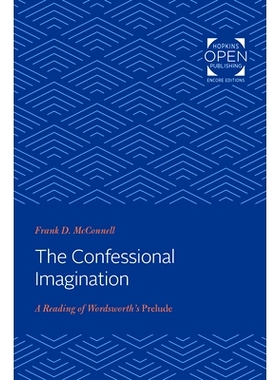 HOPKINS
OPEN
PUBLISHING
ENCORE EDITIONS

Frank D. McConnell

The Confessional Imagination

A Reading of Wordsworth's Prelude